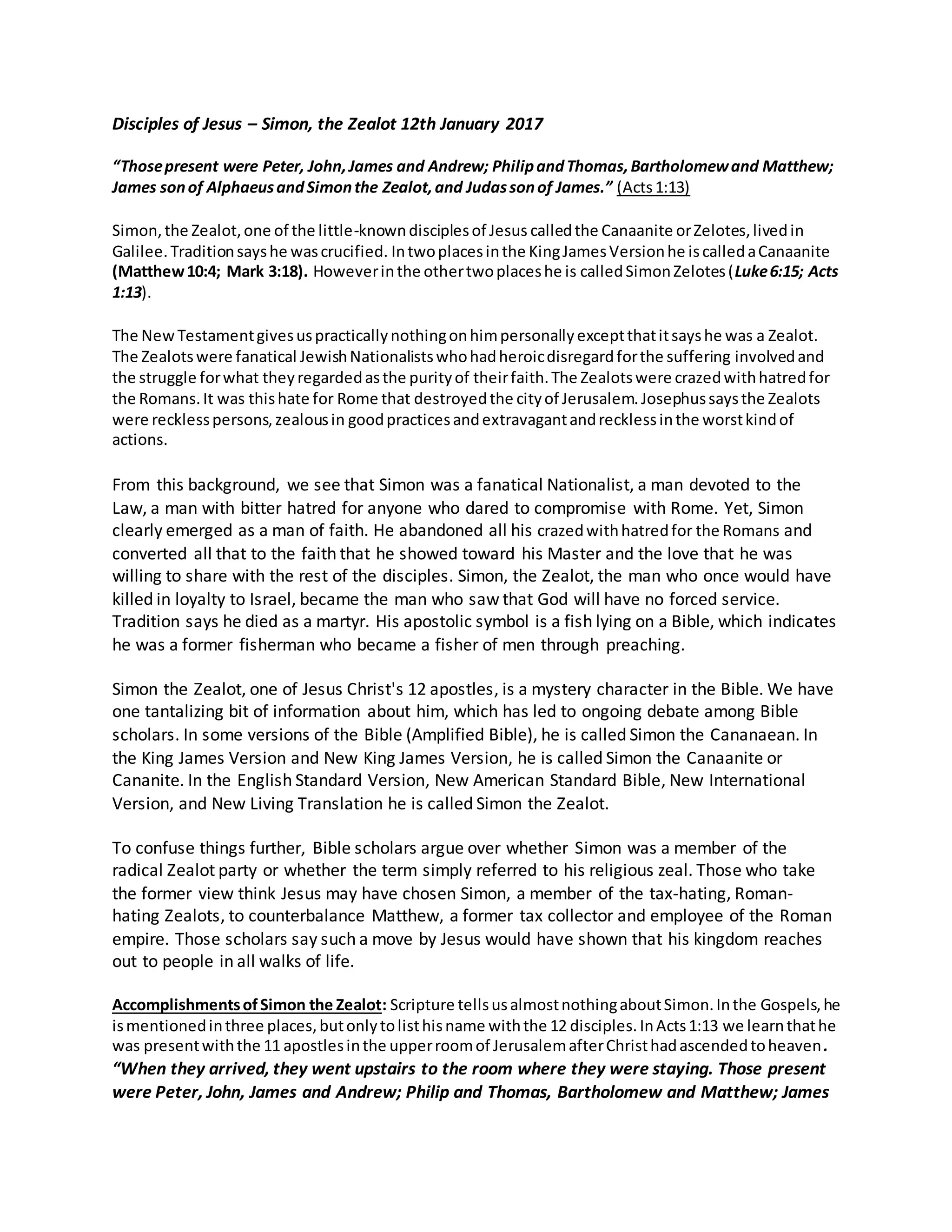 Disciples of Jesus – Simon, the Zealot 12th January 2017

"Those present were Peter, John, James and Andrew; Philip and Thomas, Bartholomew and Matthew; James son of Alphaeus and Simon the Zealot, and Judas son of James." (Acts 1:13)

Simon, the Zealot, one of the little-known disciples of Jesus called the Canaanite or Zelotes, lived in Galilee. Tradition says he was crucified. In two places in the King James Version he is called a Canaanite (Matthew 10:4; Mark 3:18). However in the other two places he is called Simon Zelotes (Luke 6:15; Acts 1:13).

The New Testament gives us practically nothing on him personally except that it says he was a Zealot. The Zealots were fanatical Jewish Nationalists who had heroic disregard for the suffering involved and the struggle for what they regarded as the purity of their faith. The Zealots were crazed with hatred for the Romans. It was this hate for Rome that destroyed the city of Jerusalem. Josephus says the Zealots were reckless persons, zealous in good practices and extravagant and reckless in the worst kind of actions.

From this background, we see that Simon was a fanatical Nationalist, a man devoted to the Law, a man with bitter hatred for anyone who dared to compromise with Rome. Yet, Simon clearly emerged as a man of faith. He abandoned all his crazed with hatred for the Romans and converted all that to the faith that he showed toward his Master and the love that he was willing to share with the rest of the disciples. Simon, the Zealot, the man who once would have killed in loyalty to Israel, became the man who saw that God will have no forced service. Tradition says he died as a martyr. His apostolic symbol is a fish lying on a Bible, which indicates he was a former fisherman who became a fisher of men through preaching.

Simon the Zealot, one of Jesus Christ's 12 apostles, is a mystery character in the Bible. We have one tantalizing bit of information about him, which has led to ongoing debate among Bible scholars. In some versions of the Bible (Amplified Bible), he is called Simon the Cananaean. In the King James Version and New King James Version, he is called Simon the Canaanite or Cananite. In the English Standard Version, New American Standard Bible, New International Version, and New Living Translation he is called Simon the Zealot.

To confuse things further, Bible scholars argue over whether Simon was a member of the radical Zealot party or whether the term simply referred to his religious zeal. Those who take the former view think Jesus may have chosen Simon, a member of the tax-hating, Roman-hating Zealots, to counterbalance Matthew, a former tax collector and employee of the Roman empire. Those scholars say such a move by Jesus would have shown that his kingdom reaches out to people in all walks of life.

Accomplishments of Simon the Zealot: Scripture tells us almost nothing about Simon. In the Gospels, he is mentioned in three places, but only to list his name with the 12 disciples. In Acts 1:13 we learn that he was present with the 11 apostles in the upper room of Jerusalem after Christ had ascended to heaven. "When they arrived, they went upstairs to the room where they were staying. Those present were Peter, John, James and Andrew; Philip and Thomas, Bartholomew and Matthew; James